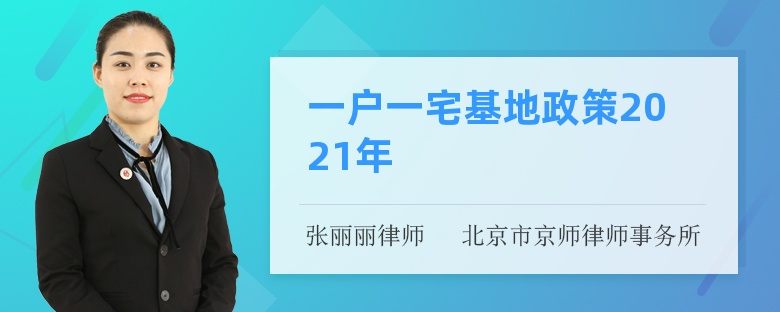 一户一宅基地政策2021年

张丽丽律师　　北京市京师律师事务所